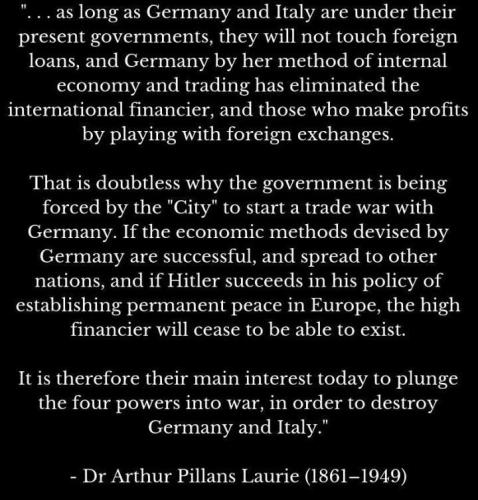 ". . . as long as Germany and Italy are under their present governments, they will not touch foreign loans, and Germany by her method of internal economy and trading has eliminated the international financier, and those who make profits by playing with foreign exchanges.

That is doubtless why the government is being forced by the "City" to start a trade war with Germany. If the economic methods devised by Germany are successful, and spread to other nations, and if Hitler succeeds in his policy of establishing permanent peace in Europe, the high financier will cease to be able to exist.

It is therefore their main interest today to plunge the four powers into war, in order to destroy Germany and Italy."

- Dr Arthur Pillans Laurie (1861–1949)